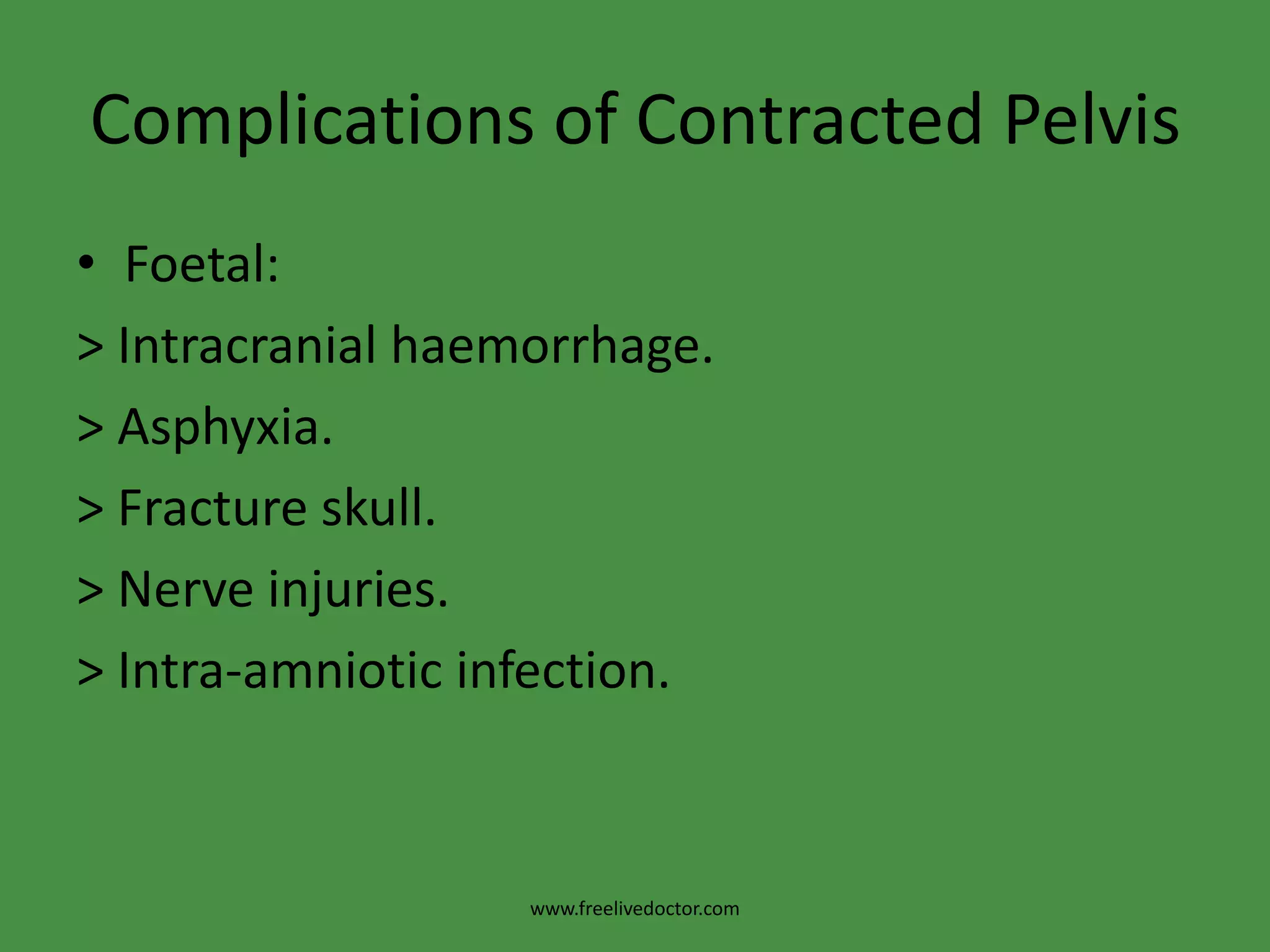 Complications of Contracted Pelvis

• Foetal:

> Intracranial haemorrhage.

> Asphyxia.

> Fracture skull.

> Nerve injuries.

> Intra-amniotic infection.

www.freelivedoctor.com